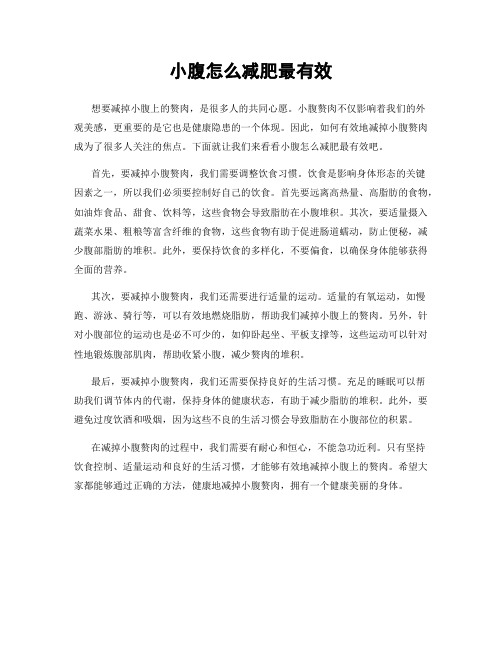 小腹怎么减肥最有效

想要减掉小腹上的赘肉，是很多人的共同心愿。小腹赘肉不仅影响着我们的外观美感，更重要的是它也是健康隐患的一个体现。因此，如何有效地减掉小腹赘肉成为了很多人关注的焦点。下面就让我们来看看小腹怎么减肥最有效吧。

首先，要减掉小腹赘肉，我们需要调整饮食习惯。饮食是影响身体形态的关键因素之一，所以我们必须要控制好自己的饮食。首先要远离高热量、高脂肪的食物，如油炸食品、甜食、饮料等，这些食物会导致脂肪在小腹堆积。其次，要适量摄入蔬菜水果、粗粮等富含纤维的食物，这些食物有助于促进肠道蠕动，防止便秘，减少腹部脂肪的堆积。此外，要保持饮食的多样化，不要偏食，以确保身体能够获得全面的营养。

其次，要减掉小腹赘肉，我们还需要进行适量的运动。适量的有氧运动，如慢跑、游泳、骑行等，可以有效地燃烧脂肪，帮助我们减掉小腹上的赘肉。另外，针对小腹部位的运动也是必不可少的，如仰卧起坐、平板支撑等，这些运动可以针对性地锻炼腹部肌肉，帮助收紧小腹，减少赘肉的堆积。

最后，要减掉小腹赘肉，我们还需要保持良好的生活习惯。充足的睡眠可以帮助我们调节体内的代谢，保持身体的健康状态，有助于减少脂肪的堆积。此外，要避免过度饮酒和吸烟，因为这些不良的生活习惯会导致脂肪在小腹部位的积累。

在减掉小腹赘肉的过程中，我们需要有耐心和恒心，不能急功近利。只有坚持饮食控制、适量运动和良好的生活习惯，才能够有效地减掉小腹上的赘肉。希望大家都能够通过正确的方法，健康地减掉小腹赘肉，拥有一个健康美丽的身体。